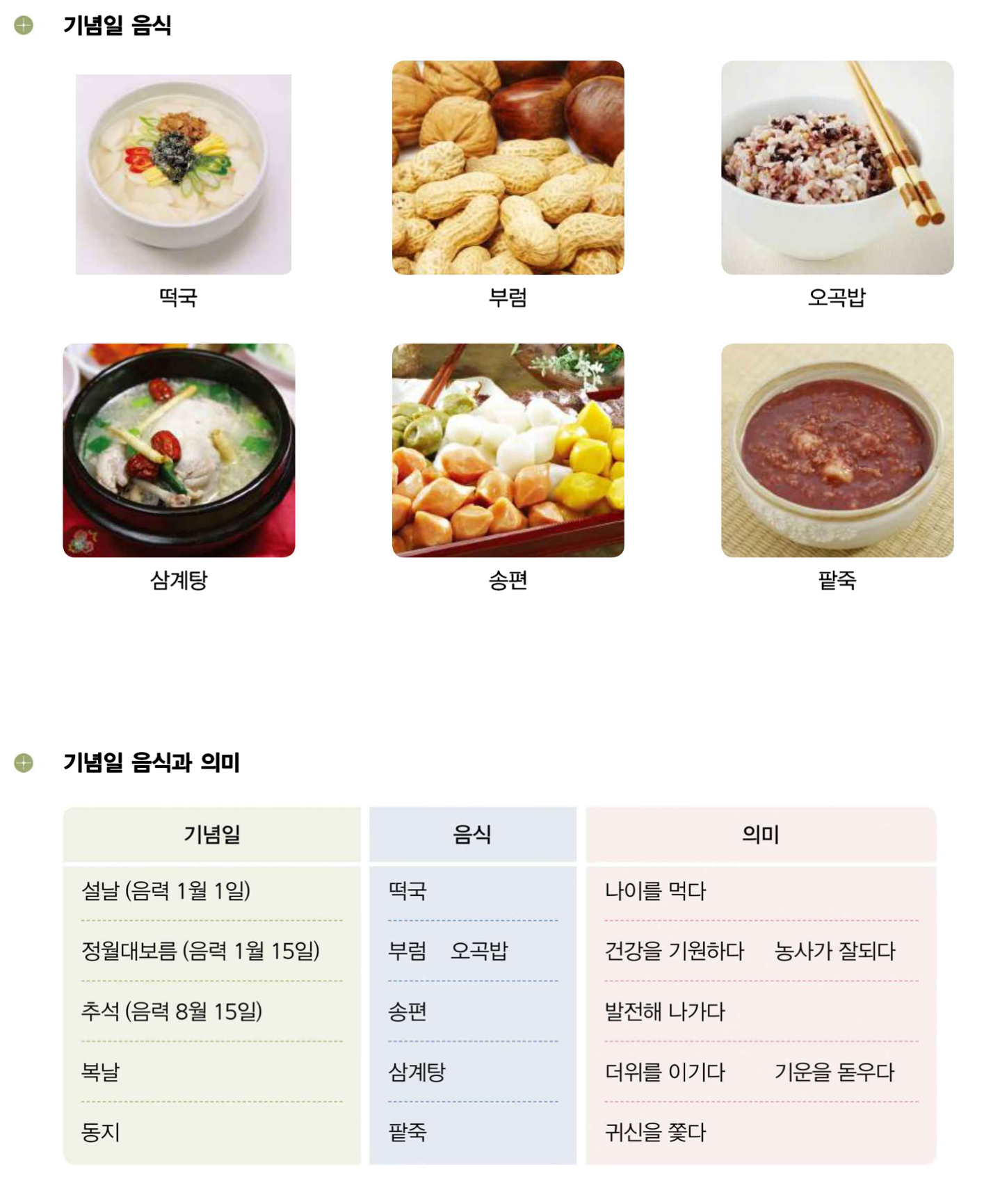 기념일 음식

떡국

부럼

오곡밥

삼계탕

송편

팥죽

기념일 음식과 의미

| 기념일 | 음식 | 의미 |
|---|---|---|
| 설날 (음력 1월 1일) | 떡국 | 나이를 먹다 |
| 정월대보름 (음력 1월 15일) | 부럼 오곡밥 | 건강을 기원하다 농사가 잘되다 |
| 추석 (음력 8월 15일) | 송편 | 발전해 나가다 |
| 복날 | 삼계탕 | 더위를 이기다 기운을 돋우다 |
| 동지 | 팥죽 | 귀신을 쫓다 |